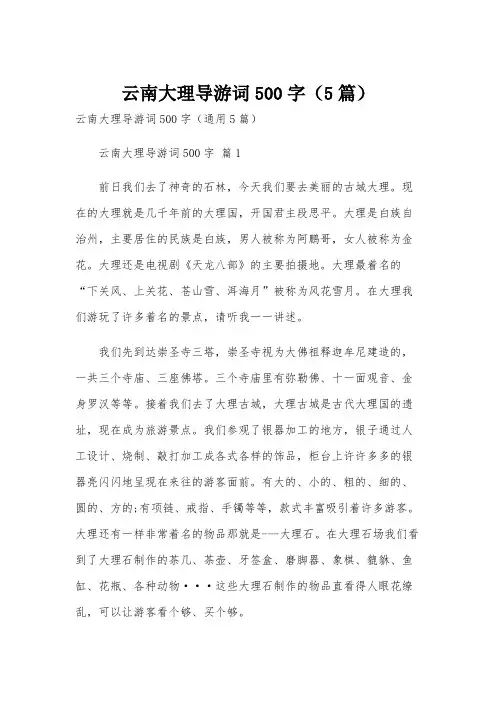 云南大理导游词500字（5篇）

云南大理导游词500字（通用5篇）

云南大理导游词500字 篇1

前日我们去了神奇的石林，今天我们要去美丽的古城大理。现在的大理就是几千年前的大理国，开国君主段思平。大理是白族自治州，主要居住的民族是白族，男人被称为阿鹏哥，女人被称为金花。大理还是电视剧《天龙八部》的主要拍摄地。大理最着名的“下关风、上关花、苍山雪、洱海月”被称为风花雪月。在大理我们游玩了许多着名的景点，请听我一一讲述。

我们先到达崇圣寺三塔，崇圣寺视为大佛祖释迦牟尼建造的，一共三个寺庙、三座佛塔。三个寺庙里有弥勒佛、十一面观音、金身罗汉等等。接着我们去了大理古城，大理古城是古代大理国的遗址，现在成为旅游景点。我们参观了银器加工的地方，银子通过人工设计、烧制、敲打加工成各式各样的饰品，柜台上许许多多的银器亮闪闪地呈现在来往的游客面前。有大的、小的、粗的、细的、圆的、方的;有项链、戒指、手镯等等，款式丰富吸引着许多游客。大理还有一样非常着名的物品那就是---大理石。在大理石场我们看到了大理石制作的茶几、茶壶、牙签盒、磨脚器、象棋、貔貅、鱼缸、花瓶、各种动物···这些大理石制作的物品直看得人眼花缭乱，可以让游客看个够、买个够。